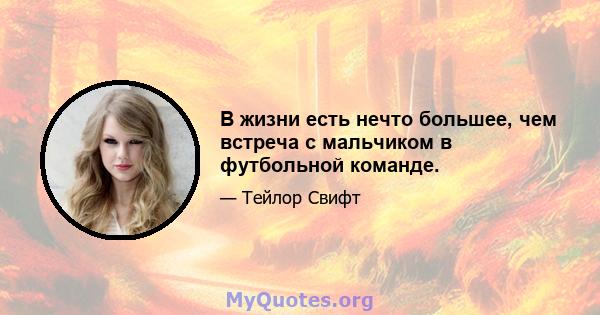 В жизни есть нечто большее, чем встреча с мальчиком в футбольной команде.

— Тейлор Свифт

MyQuotes.org